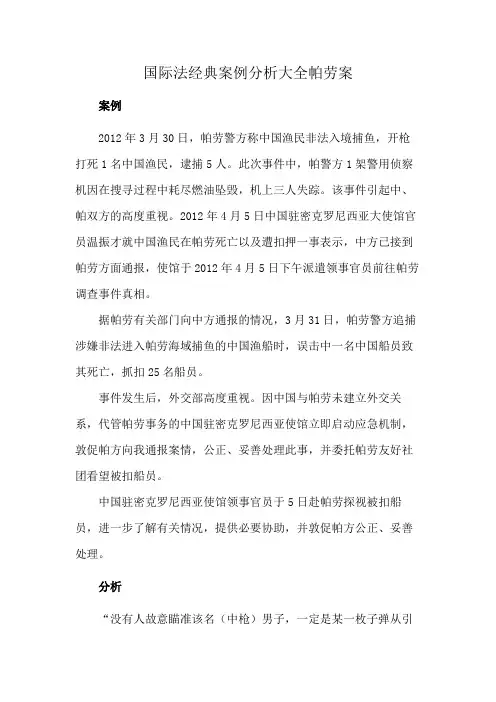 国际法经典案例分析大全帕劳案

案例

2012 年 3 月 30 日，帕劳警方称中国渔民非法入境捕鱼，开枪打死 1 名中国渔民，逮捕 5 人。此次事件中，帕警方 1 架警用侦察机因在搜寻过程中耗尽燃油坠毁，机上三人失踪。该事件引起中、帕双方的高度重视。2012 年 4 月 5 日中国驻密克罗尼西亚大使馆官员温振才就中国渔民在帕劳死亡以及遭扣押一事表示，中方已接到帕劳方面通报，使馆于 2012 年 4 月 5 日下午派遣领事官员前往帕劳调查事件真相。

据帕劳有关部门向中方通报的情况，3 月 31 日，帕劳警方追捕涉嫌非法进入帕劳海域捕鱼的中国渔船时，误击中一名中国船员致其死亡，抓扣 25 名船员。

事件发生后，外交部高度重视。因中国与帕劳未建立外交关系，代管帕劳事务的中国驻密克罗尼西亚使馆立即启动应急机制，敦促帕方向我通报案情，公正、妥善处理此事，并委托帕劳友好社团看望被扣船员。

中国驻密克罗尼西亚使馆领事官员于 5 日赴帕劳探视被扣船员，进一步了解有关情况，提供必要协助，并敦促帕方公正、妥善处理。

分析

“没有人故意瞄准该名（中枪）男子，一定是某一枚子弹从引